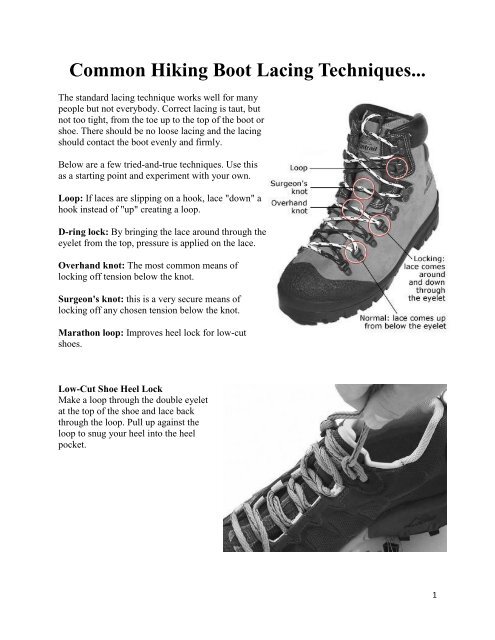 Common Hiking Boot Lacing Techniques...

The standard lacing technique works well for many people but not everybody. Correct lacing is taut, but not too tight, from the toe up to the top of the boot or shoe. There should be no loose lacing and the lacing should contact the boot evenly and firmly.

Below are a few tried-and-true techniques. Use this as a starting point and experiment with your own.

Loop: If laces are slipping on a hook, lace "down" a hook instead of "up" creating a loop.

D-ring lock: By bringing the lace around through the eyelet from the top, pressure is applied on the lace.

Overhand knot: The most common means of locking off tension below the knot.

Surgeon's knot: this is a very secure means of locking off any chosen tension below the knot.

Marathon loop: Improves heel lock for low-cut shoes.

Loop

Surgeon's knot

Overhand knot

Locking: lace comes around and down through the eyelet

Normal: lace comes up from below the eyelet

Low-Cut Shoe Heel Lock
Make a loop through the double eyelet at the top of the shoe and lace back through the loop. Pull up against the loop to snug your heel into the heel pocket.

1